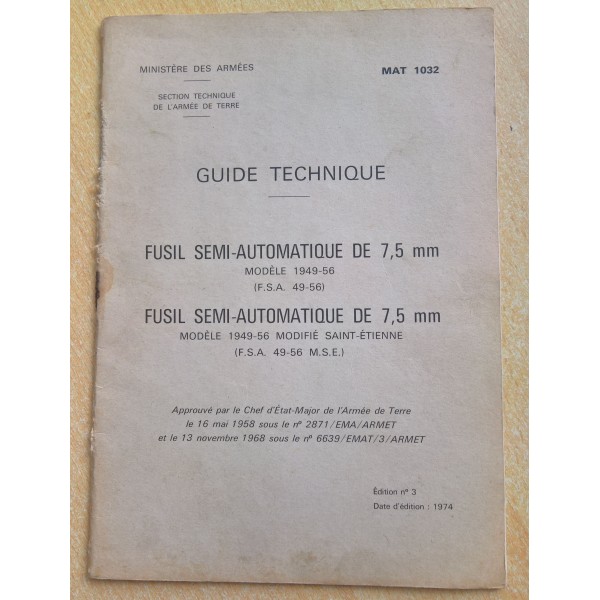 MINISTÈRE DES ARMÉES

SECTION TECHNIQUE
DE L'ARMÉE DE TERRE

MAT 1032

GUIDE TECHNIQUE

FUSIL SEMI-AUTOMATIQUE DE 7,5 mm
MODÈLE 1949-56
(F.S.A. 49-56)

FUSIL SEMI-AUTOMATIQUE DE 7,5 mm
MODÈLE 1949-56 MODIFIÉ SAINT-ÉTIENNE
(F.S.A. 49-56 M.S.E.)

Approuvé par le Chef d'État-Major de l'Armée de Terre
le 16 mai 1958 sous le nº 2871/EMA/ARMET
et le 13 novembre 1968 sous le nº 6639/EMAT/3/ARMET

Édition nº 3
Date d'édition : 1974